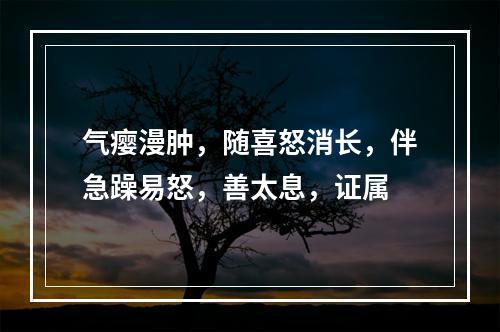 气瘿漫肿，随喜怒消长，伴急躁易怒，善太息，证属